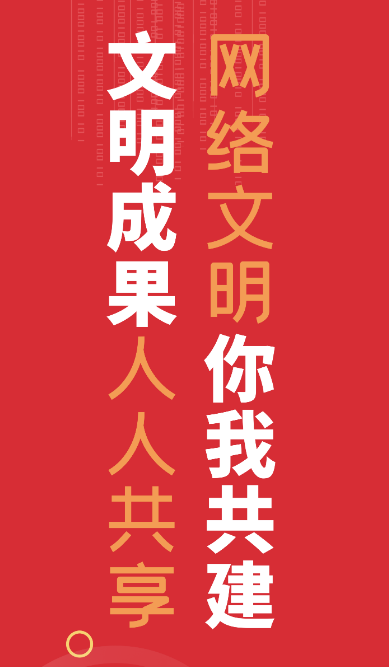 网络文明你我共建

文明成果人人共享